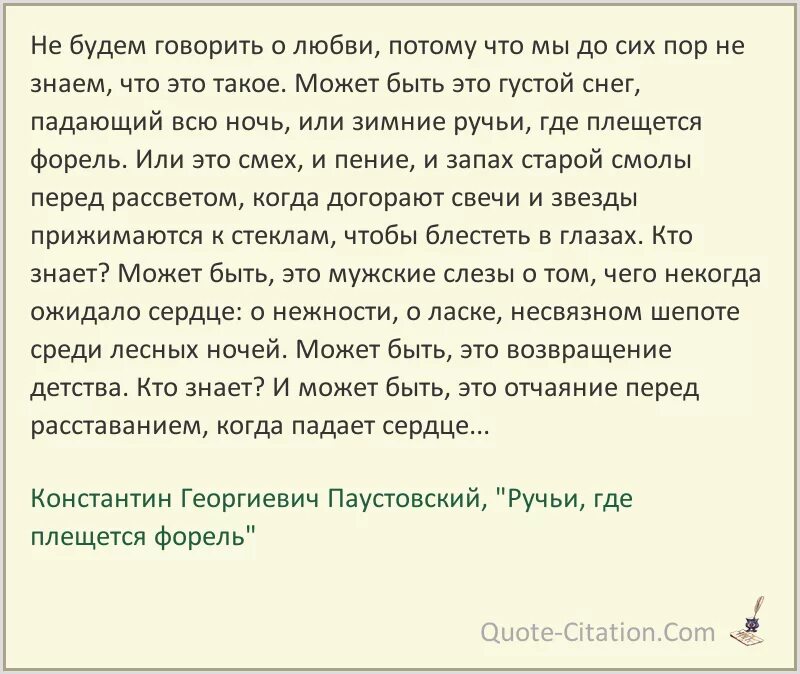 Не будем говорить о любви, потому что мы до сих пор не знаем, что это такое. Может быть это густой снег, падающий всю ночь, или зимние ручьи, где плещется форель. Или это смех, и пение, и запах старой смолы перед рассветом, когда догорают свечи и звезды прижимаются к стеклам, чтобы блестеть в глазах. Кто знает? Может быть, это мужские слезы о том, чего некогда ожидало сердце: о нежности, о ласке, несвязном шепоте среди лесных ночей. Может быть, это возвращение детства. Кто знает? И может быть, это отчаяние перед расставанием, когда падает сердце...

Константин Георгиевич Паустовский, "Ручьи, где плещется форель"

Quote-Citation.Com